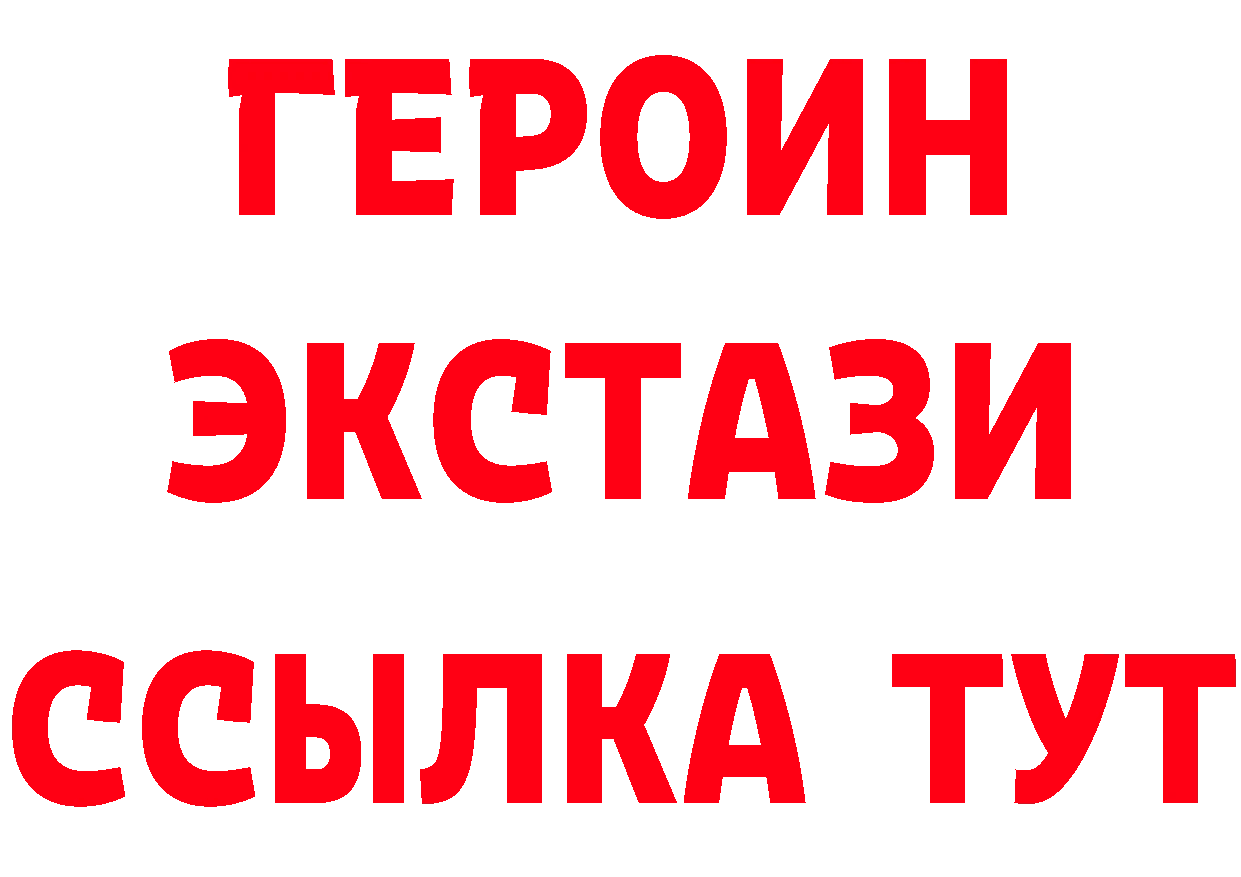 ГЕРОИН ЭКСТАЗИ ССЫЛКА ТУТ